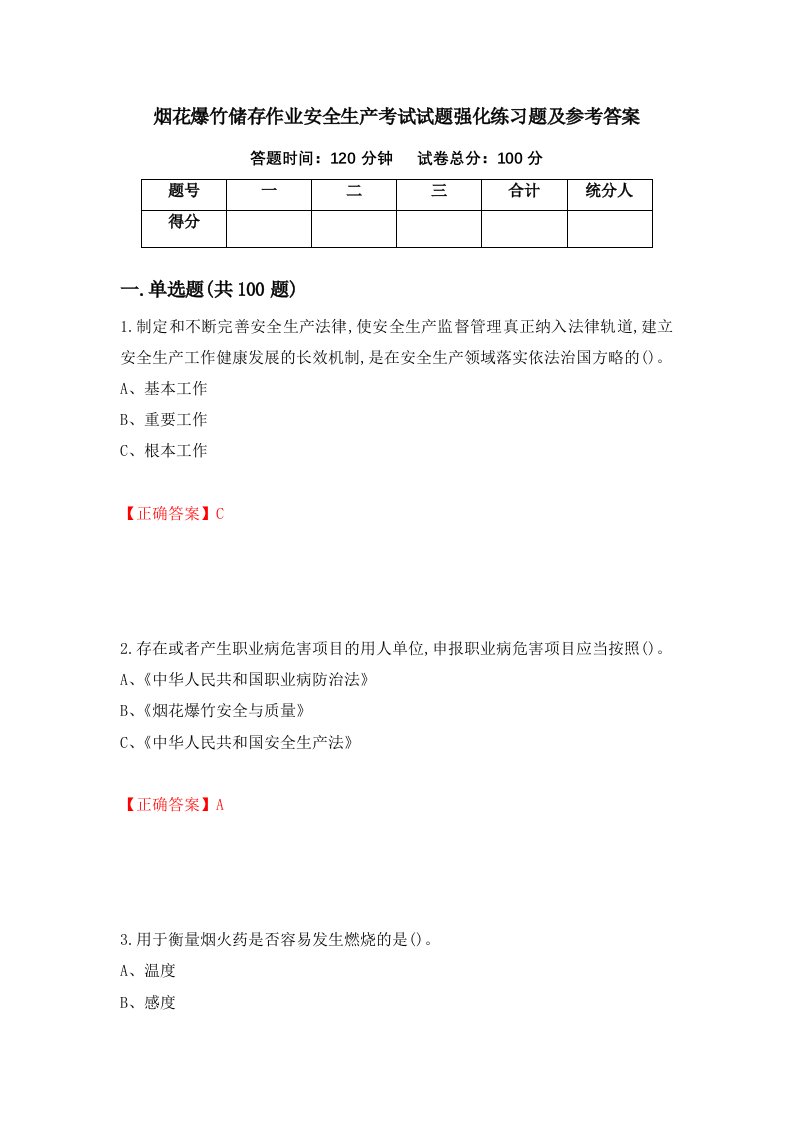 烟花爆竹储存作业安全生产考试试题强化练习题及参考答案

答题时间：120 分钟　　试卷总分：100 分

| 题号 | 一 | 二 | 三 | 合计 | 统分人 |
|---|---|---|---|---|---|
| 得分 | | | | | |

一.单选题(共 100 题)

1.制定和不断完善安全生产法律,使安全生产监督管理真正纳入法律轨道,建立安全生产工作健康发展的长效机制,是在安全生产领域落实依法治国方略的()。

A、基本工作

B、重要工作

C、根本工作

【正确答案】C

2.存在或者产生职业病危害项目的用人单位,申报职业病危害项目应当按照()。

A、《中华人民共和国职业病防治法》

B、《烟花爆竹安全与质量》

C、《中华人民共和国安全生产法》

【正确答案】A

3.用于衡量烟火药是否容易发生燃烧的是()。

A、温度

B、感度